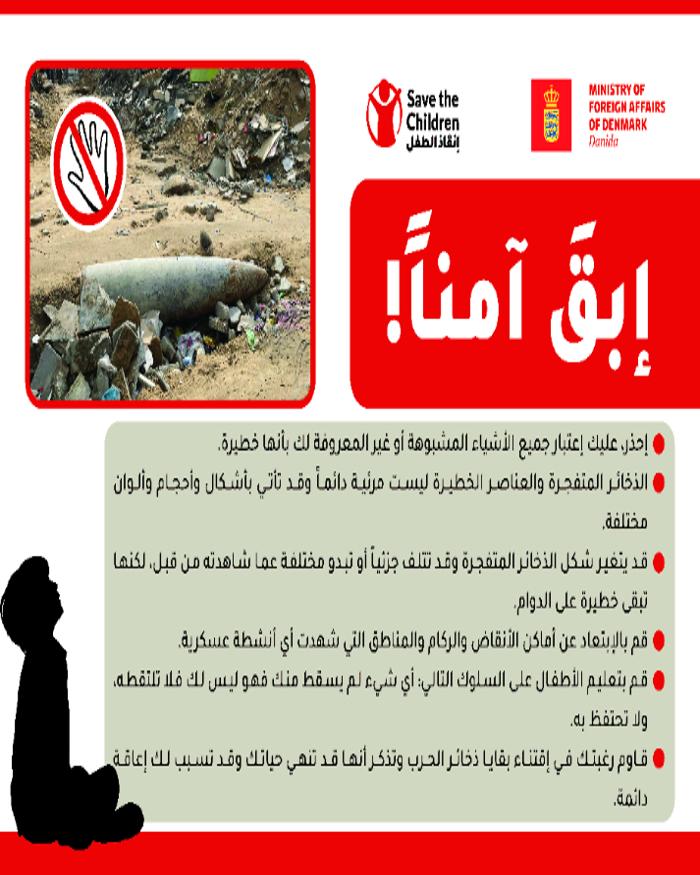 Save the Children
إنقاذ الطفل

MINISTRY OF FOREIGN AFFAIRS OF DENMARK
Danida

إبقَ آمناً!

إحذر، عليك إعتبار جميع الأشياء المشبوهة أو غير المعروفة لك بأنها خطيرة.

الذخائر المتفجرة والعناصر الخطيرة ليست مرئية دائماً وقد تأتي بأشكال وأحجام وألوان مختلفة.

قد يتغير شكل الذخائر المتفجرة وقد تتلف جزئياً أو تبدو مختلفة عما شاهدته من قبل، لكنها تبقى خطيرة على الدوام.

قم بالإبتعاد عن أماكن الأنقاض والركام والمناطق التي شهدت أي أنشطة عسكرية.

قم بتعليم الأطفال على السلوك التالي: أي شيء لم يسقط منك فهو ليس لك فلا تلتقطه، ولا تحتفظ به.

قاوم رغبتك في إقتناء بقايا ذخائر الحرب وتذكر أنها قد تنهي حياتك وقد تسبب لك إعاقة دائمة.